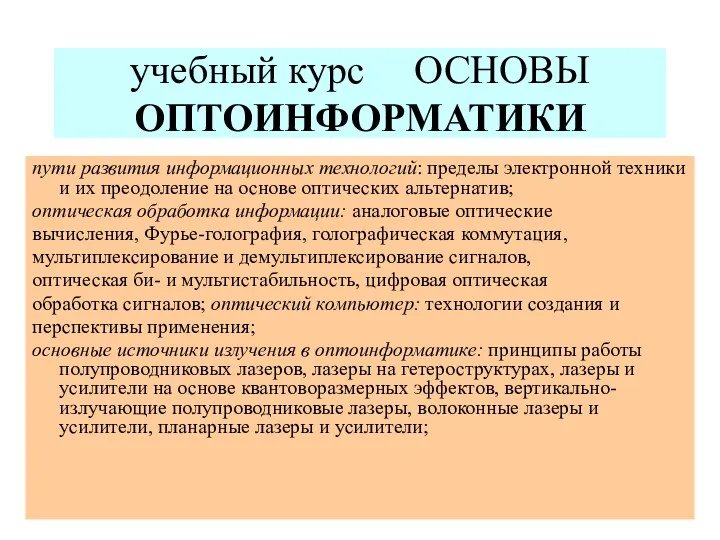 учебный курс ОСНОВЫ ОПТОИНФОРМАТИКИ

пути развития информационных технологий: пределы электронной техники и их преодоление на основе оптических альтернатив;

оптическая обработка информации: аналоговые оптические вычисления, Фурье-голография, голографическая коммутация, мультиплексирование и демультиплексирование сигналов, оптическая би- и мультистабильность, цифровая оптическая обработка сигналов; оптический компьютер: технологии создания и перспективы применения;

основные источники излучения в оптоинформатике: принципы работы полупроводниковых лазеров, лазеры на гетероструктурах, лазеры и усилители на основе квантоворазмерных эффектов, вертикально-излучающие полупроводниковые лазеры, волоконные лазеры и усилители, планарные лазеры и усилители;